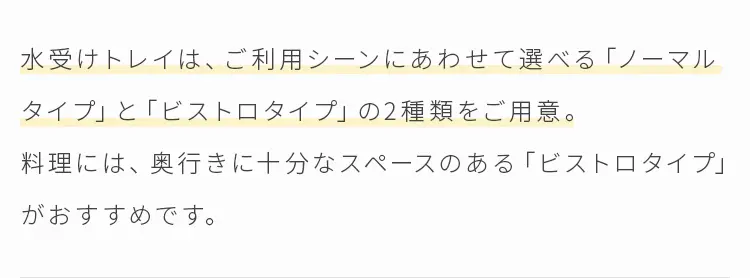 水受けトレイは、ご利用シーンにあわせて選べる「ノーマルタイプ」と「ビストロタイプ」の2種類をご用意。
料理には、奥行きに十分なスペースのある「ビストロタイプ」がおすすめです。